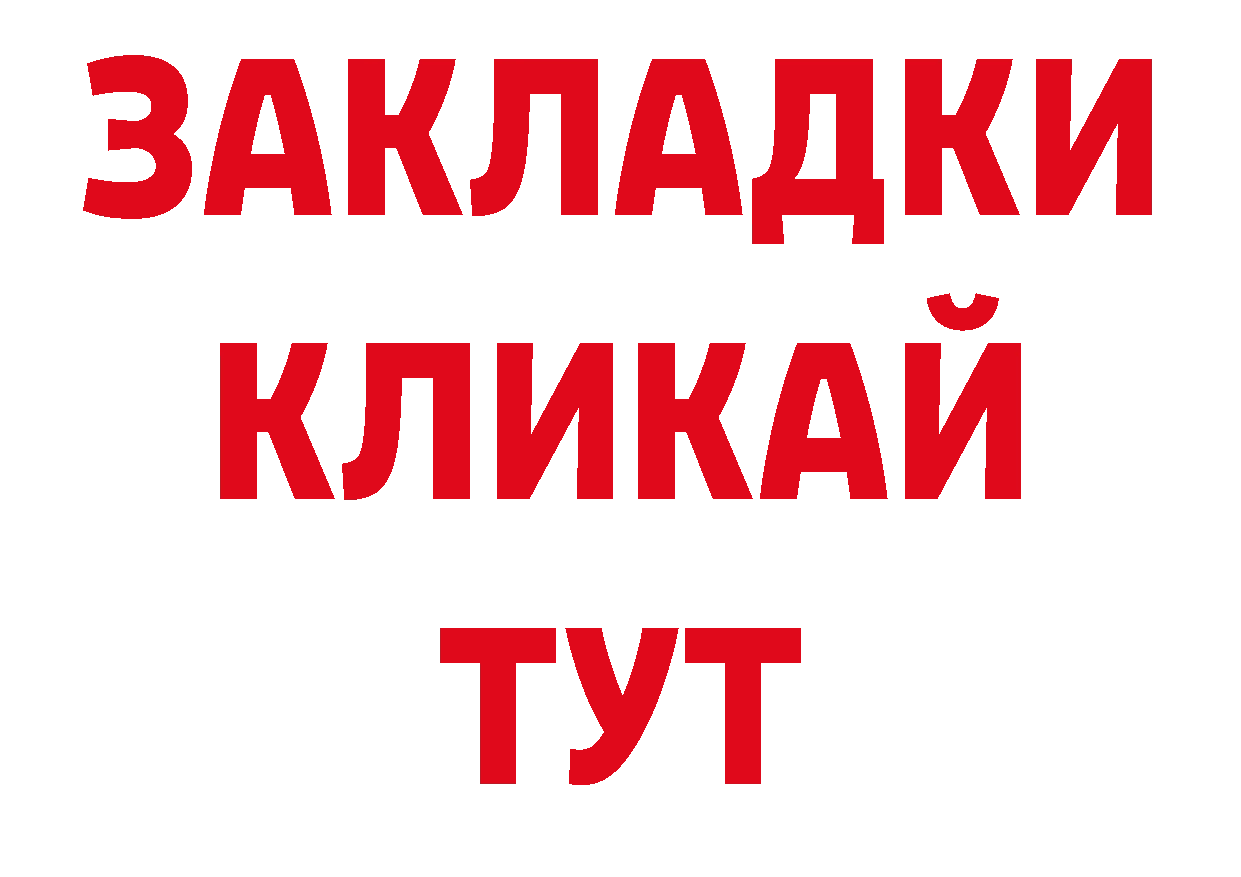 ЗАКЛАДКИ
КЛИКАЙ
ТУТ